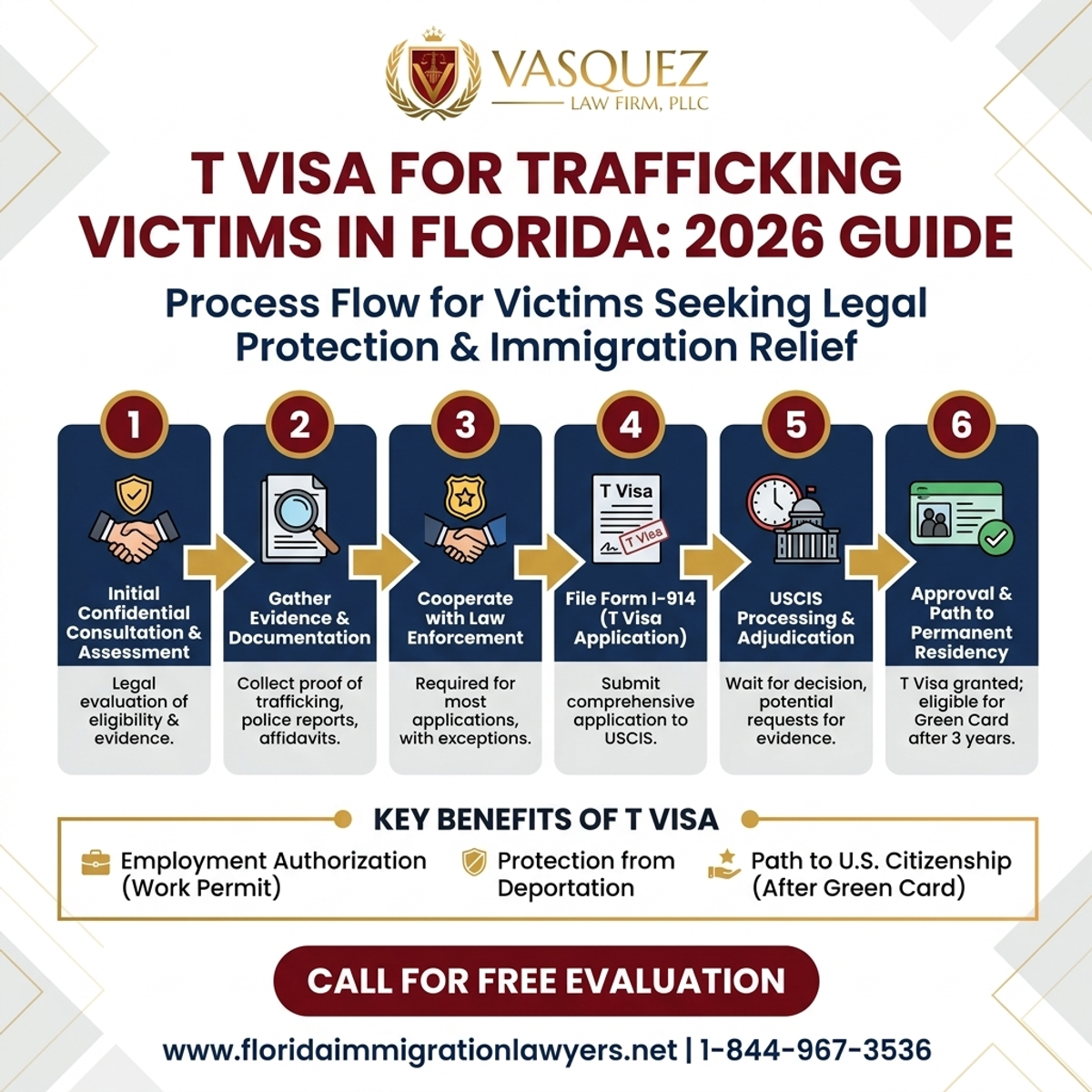 VASQUEZ
LAW FIRM, PLLC

T VISA FOR TRAFFICKING VICTIMS IN FLORIDA: 2026 GUIDE

Process Flow for Victims Seeking Legal Protection & Immigration Relief

1
Initial Confidential Consultation & Assessment
Legal evaluation of eligibility & evidence.

2
Gather Evidence & Documentation
Collect proof of trafficking, police reports, affidavits.

3
Cooperate with Law Enforcement
Required for most applications, with exceptions.

4
T Visa
T Visa
File Form I-914 (T Visa Application)
Submit comprehensive application to USCIS.

5
USCIS Processing & Adjudication
Wait for decision, potential requests for evidence.

6
Approval & Path to Permanent Residency
T Visa granted; eligible for Green Card after 3 years.

KEY BENEFITS OF T VISA
Employment Authorization (Work Permit)
Protection from Deportation
Path to U.S. Citizenship (After Green Card)

CALL FOR FREE EVALUATION

www.floridaimmigrationlawyers.net | 1-844-967-3536